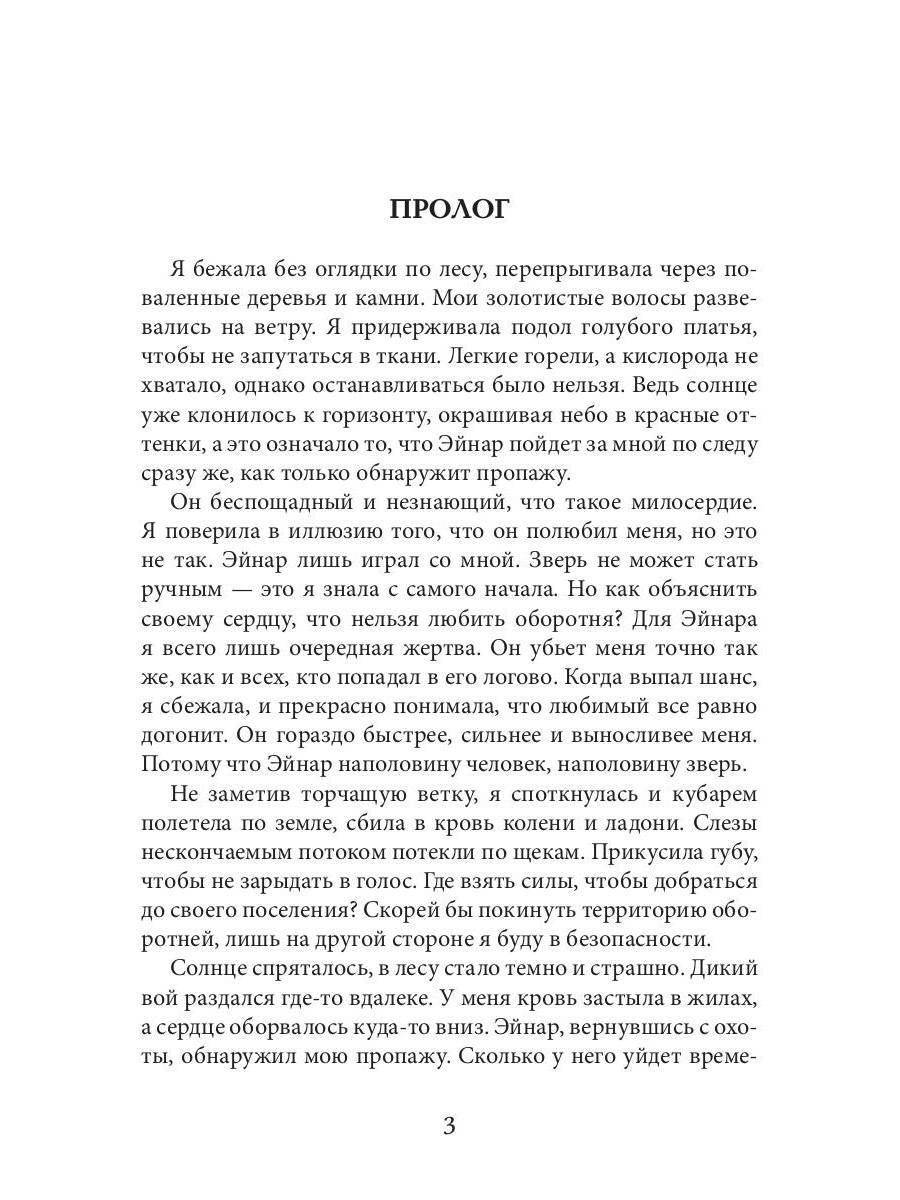 ПРОЛОГ

Я бежала без оглядки по лесу, перепрыгивала через поваленные деревья и камни. Мои золотистые волосы развевались на ветру. Я придерживала подол голубого платья, чтобы не запутаться в ткани. Легкие горели, а кислорода не хватало, однако останавливаться было нельзя. Ведь солнце уже клонилось к горизонту, окрашивая небо в красные оттенки, а это означало то, что Эйнар пойдет за мной по следу сразу же, как только обнаружит пропажу.

Он беспощадный и незнающий, что такое милосердие. Я поверила в иллюзию того, что он полюбил меня, но это не так. Эйнар лишь играл со мной. Зверь не может стать ручным — это я знала с самого начала. Но как объяснить своему сердцу, что нельзя любить оборотня? Для Эйнара я всего лишь очередная жертва. Он убьет меня точно так же, как и всех, кто попадал в его логово. Когда выпал шанс, я сбежала, и прекрасно понимала, что любимый все равно догонит. Он гораздо быстрее, сильнее и выносливее меня. Потому что Эйнар наполовину человек, наполовину зверь.

Не заметив торчащую ветку, я споткнулась и кубарем полетела по земле, сбила в кровь колени и ладони. Слезы нескончаемым потоком потекли по щекам. Прикусила губу, чтобы не зарыдать в голос. Где взять силы, чтобы добраться до своего поселения? Скорей бы покинуть территорию оборотней, лишь на другой стороне я буду в безопасности.

Солнце спряталось, в лесу стало темно и страшно. Дикий вой раздался где-то вдалеке. У меня кровь застыла в жилах, а сердце оборвалось куда-то вниз. Эйнар, вернувшись с охоты, обнаружил мою пропажу. Сколько у него уйдет време-

3